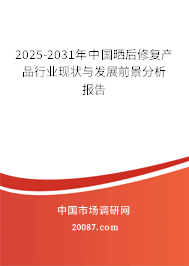 2025-2031年中国晒后修复产品行业现状与发展前景分析报告

中国市场调研网

20087.com